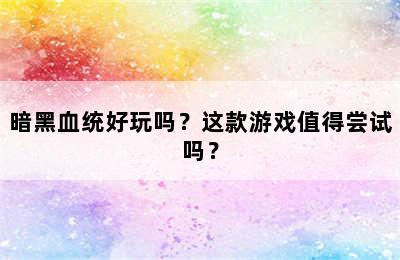 暗黑血统好玩吗？这款游戏值得尝试吗？